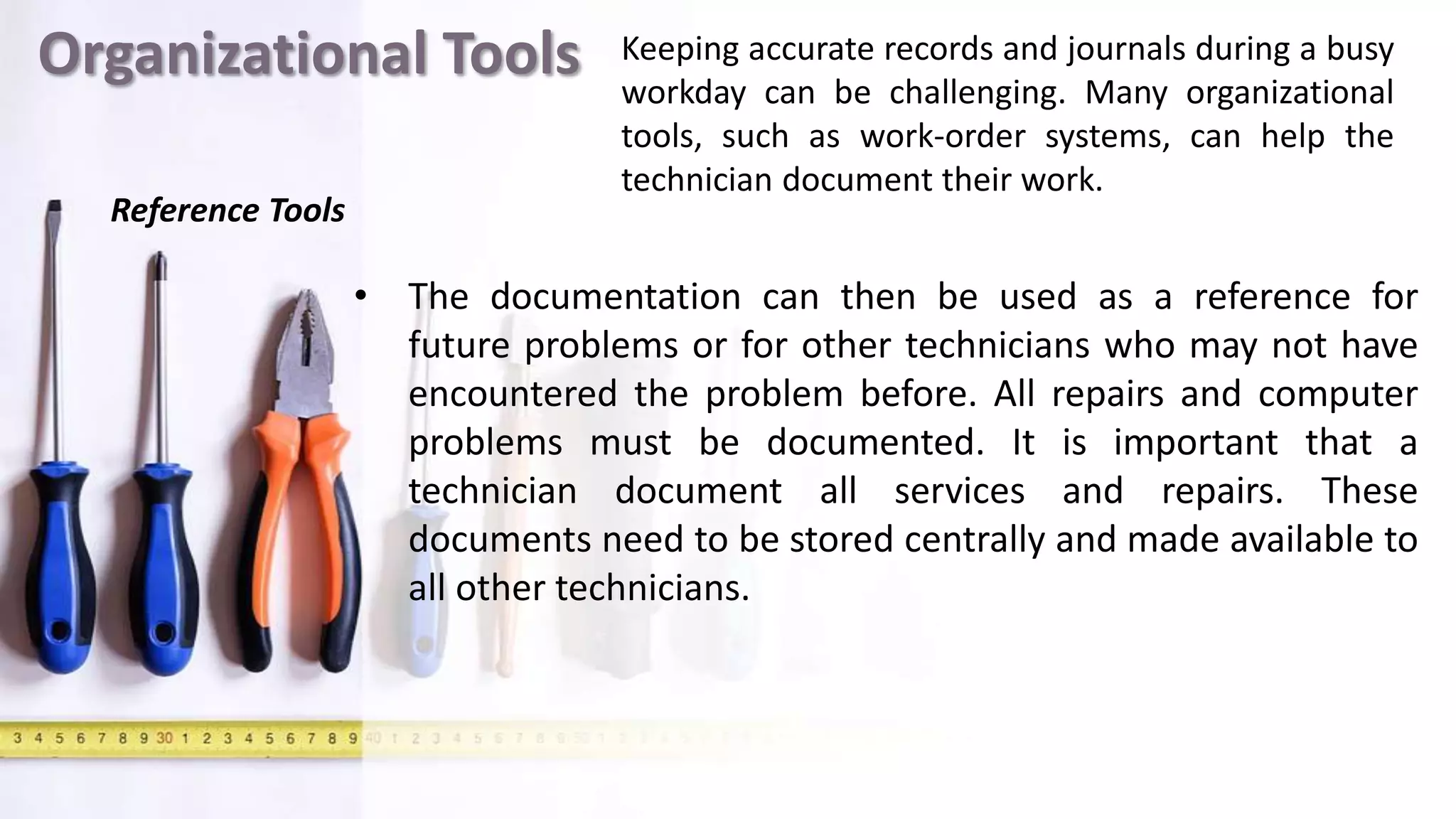 Organizational Tools

Keeping accurate records and journals during a busy workday can be challenging. Many organizational tools, such as work-order systems, can help the technician document their work.

Reference Tools

• The documentation can then be used as a reference for future problems or for other technicians who may not have encountered the problem before. All repairs and computer problems must be documented. It is important that a technician document all services and repairs. These documents need to be stored centrally and made available to all other technicians.

3 4 5 6 7 8 9 30 1 2 3 4 5 6 7 8 9 40 1 2 3 4 5 6 7 8 9 50 1